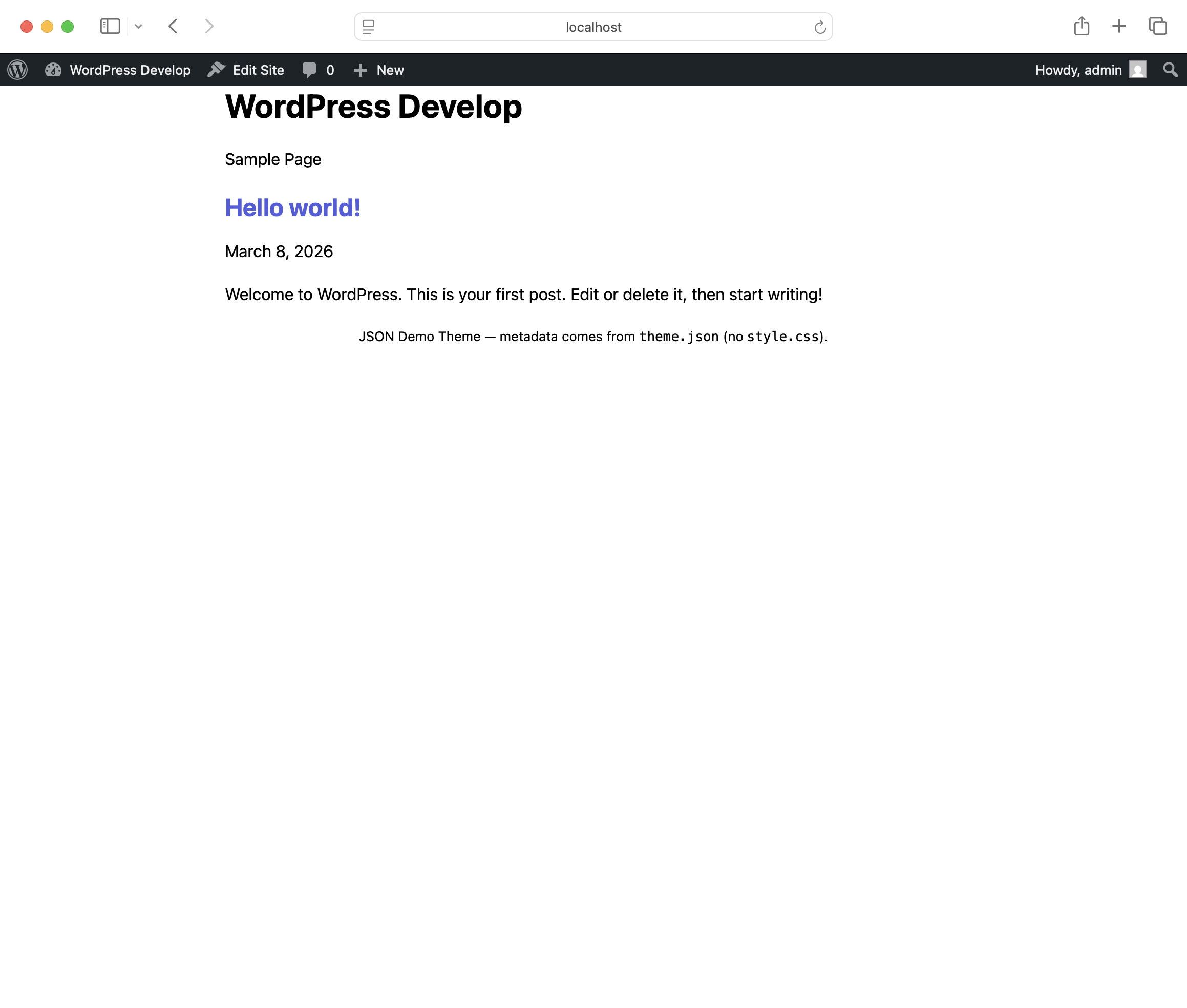 localhost

WordPress Develop Edit Site 0 New Howdy, admin

WordPress Develop

Sample Page

Hello world!

March 8, 2026

Welcome to WordPress. This is your first post. Edit or delete it, then start writing!

JSON Demo Theme — metadata comes from theme.json (no style.css).